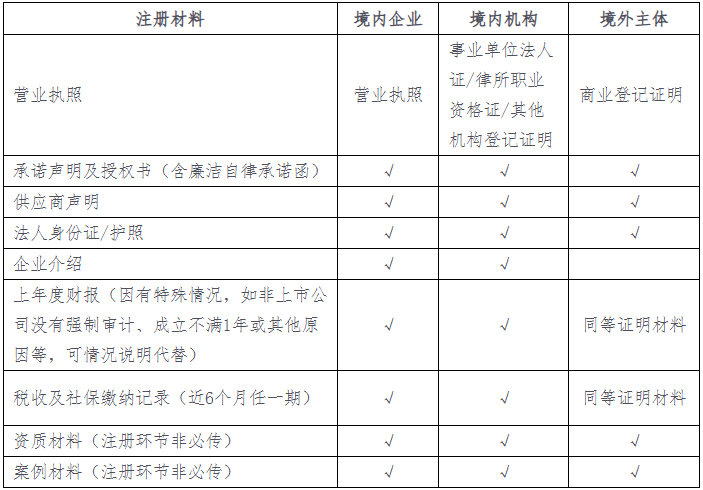 | 注册材料 | 境内企业 | 境内机构 | 境外主体 |
|---|---|---|---|
| 营业执照 | 营业执照 | 事业单位法人证/律所职业资格证/其他机构登记证明 | 商业登记证明 |
| 承诺声明及授权书（含廉洁自律承诺函） | √ | √ | √ |
| 供应商声明 | √ | √ | √ |
| 法人身份证/护照 | √ | √ | √ |
| 企业介绍 | √ | √ | |
| 上年度财报（因有特殊情况，如非上市公司没有强制审计、成立不满1年或其他原因等，可情况说明代替） | √ | √ | 同等证明材料 |
| 税收及社保缴纳记录（近6个月任一期） | √ | √ | 同等证明材料 |
| 资质材料（注册环节非必传） | √ | √ | √ |
| 案例材料（注册环节非必传） | √ | √ | √ |